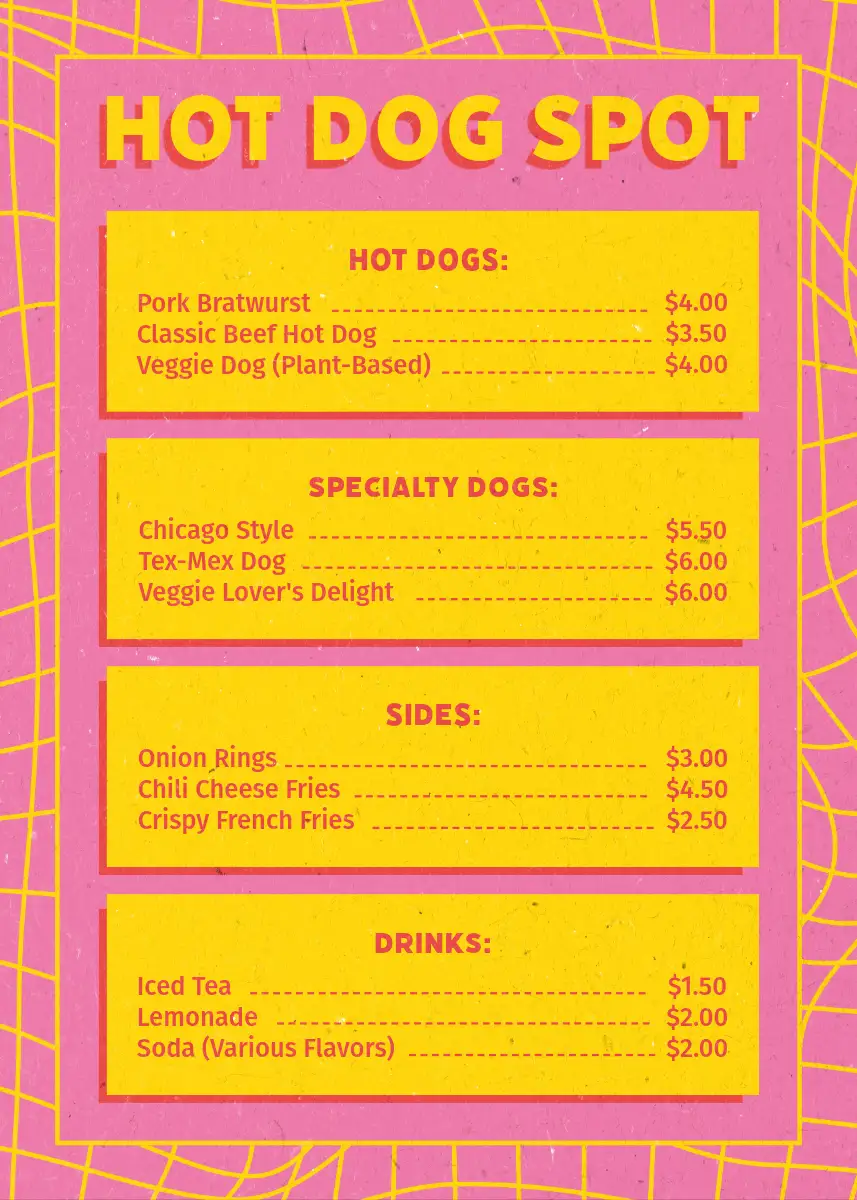 HOT DOG SPOT

HOT DOGS:

Pork Bratwurst $4.00
Classic Beef Hot Dog $3.50
Veggie Dog (Plant-Based) $4.00

SPECIALTY DOGS:

Chicago Style $5.50
Tex-Mex Dog $6.00
Veggie Lover's Delight $6.00

SIDES:

Onion Rings $3.00
Chili Cheese Fries $4.50
Crispy French Fries $2.50

DRINKS:

Iced Tea $1.50
Lemonade $2.00
Soda (Various Flavors) $2.00